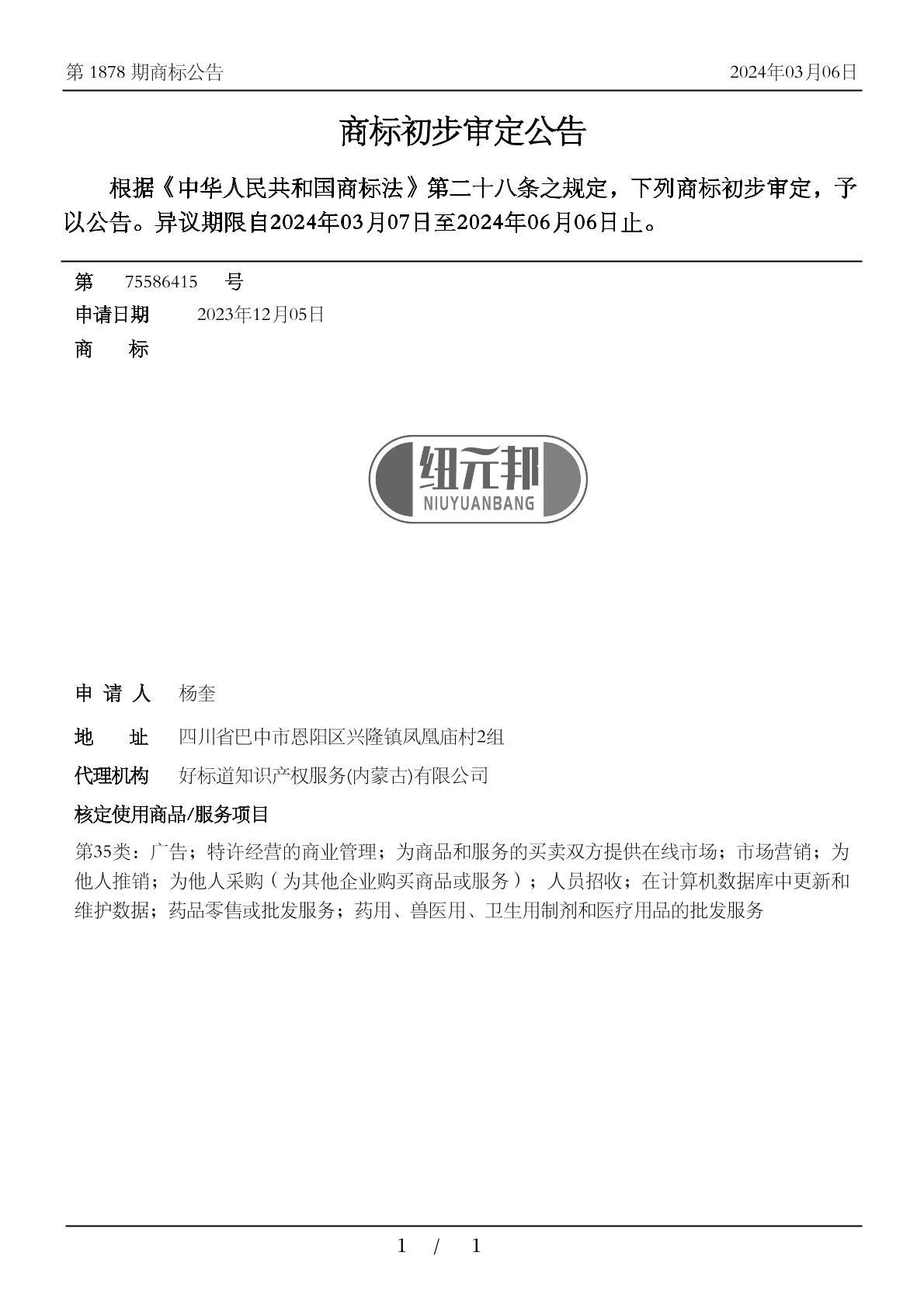 第 1878 期商标公告

2024年03月06日

商标初步审定公告

根据《中华人民共和国商标法》第二十八条之规定，下列商标初步审定，予以公告。异议期限自2024年03月07日至2024年06月06日止。

第 75586415 号

申请日期 2023年12月05日

商 标

纽元邦
NIUYUANBANG

申 请 人 杨奎

地 址 四川省巴中市恩阳区兴隆镇凤凰庙村2组

代理机构 好标道知识产权服务(内蒙古)有限公司

核定使用商品/服务项目

第35类：广告；特许经营的商业管理；为商品和服务的买卖双方提供在线市场；市场营销；为他人推销；为他人采购（为其他企业购买商品或服务）；人员招收；在计算机数据库中更新和维护数据；药品零售或批发服务；药用、兽医用、卫生用制剂和医疗用品的批发服务

1 / 1